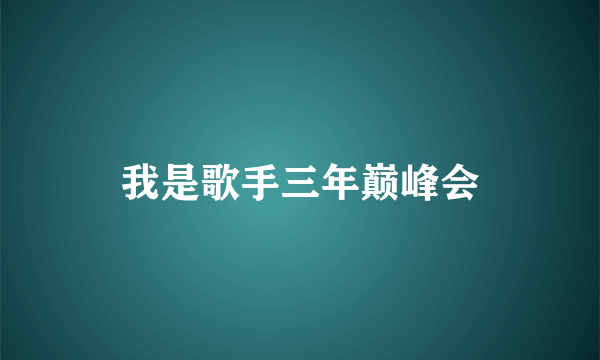 我是歌手三年巅峰会